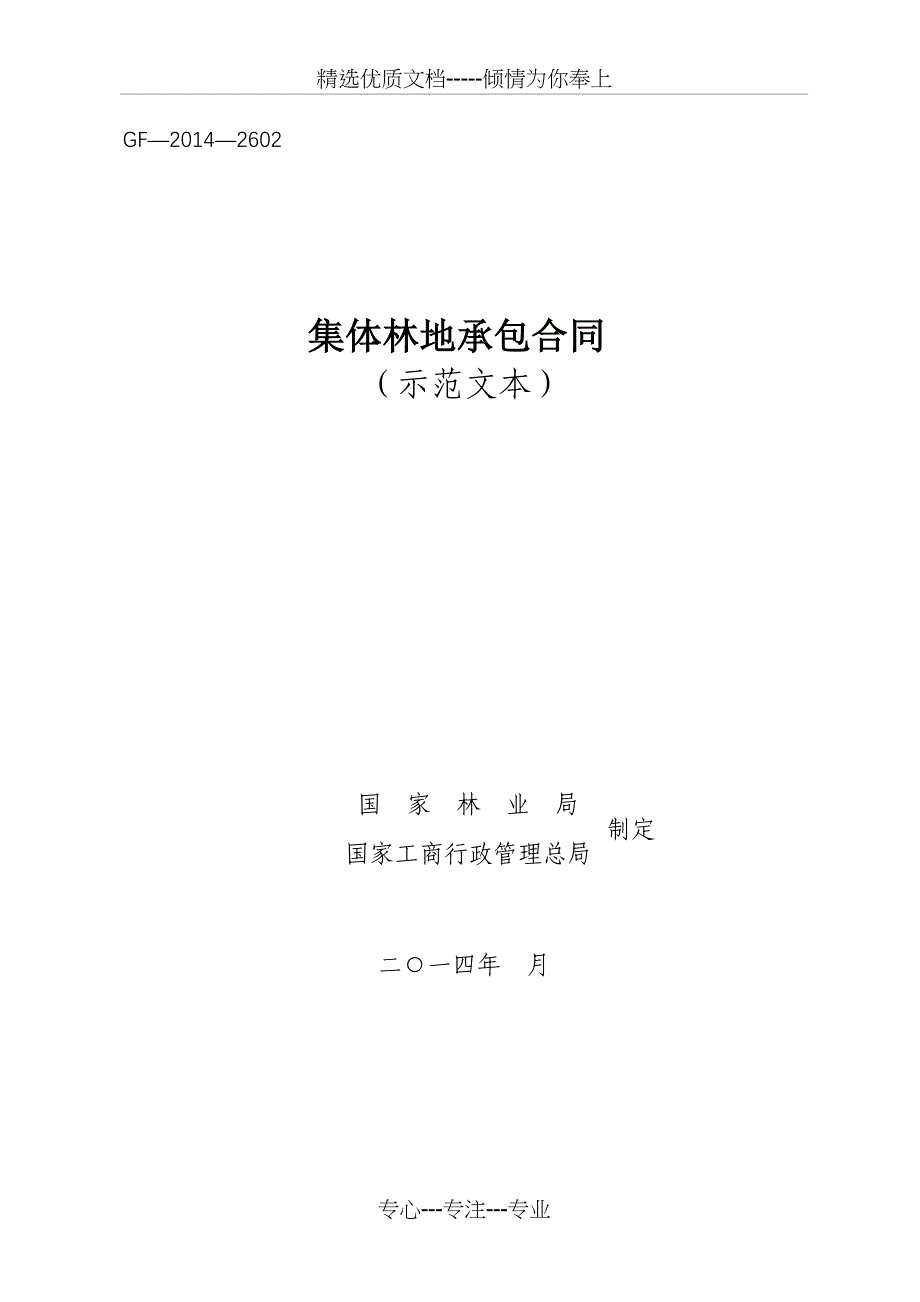 精选优质文档-----倾情为你奉上

GF—2014—2602

集体林地承包合同
（示范文本）

国　家　林　业　局
国家工商行政管理总局
制定

二〇一四年　月

专心---专注---专业